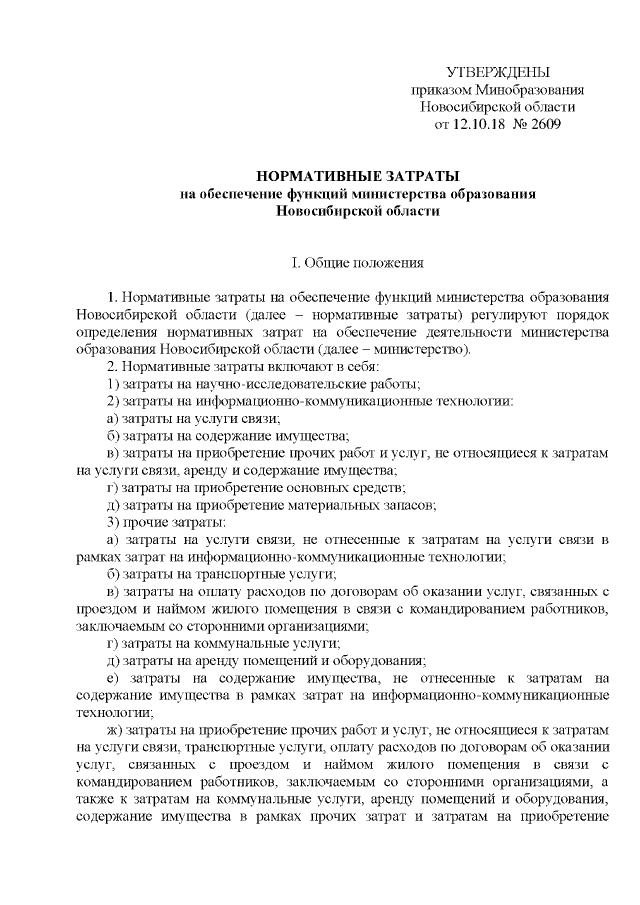 УТВЕРЖДЕНЫ
приказом Минобразования
Новосибирской области
от 12.10.18 № 2609

НОРМАТИВНЫЕ ЗАТРАТЫ
на обеспечение функций министерства образования
Новосибирской области

I. Общие положения

1. Нормативные затраты на обеспечение функций министерства образования Новосибирской области (далее – нормативные затраты) регулируют порядок определения нормативных затрат на обеспечение деятельности министерства образования Новосибирской области (далее – министерство).

2. Нормативные затраты включают в себя:

1) затраты на научно-исследовательские работы;

2) затраты на информационно-коммуникационные технологии:

а) затраты на услуги связи;

б) затраты на содержание имущества;

в) затраты на приобретение прочих работ и услуг, не относящиеся к затратам на услуги связи, аренду и содержание имущества;

г) затраты на приобретение основных средств;

д) затраты на приобретение материальных запасов;

3) прочие затраты:

а) затраты на услуги связи, не отнесенные к затратам на услуги связи в рамках затрат на информационно-коммуникационные технологии;

б) затраты на транспортные услуги;

в) затраты на оплату расходов по договорам об оказании услуг, связанных с проездом и наймом жилого помещения в связи с командированием работников, заключаемым со сторонними организациями;

г) затраты на коммунальные услуги;

д) затраты на аренду помещений и оборудования;

е) затраты на содержание имущества, не отнесенные к затратам на содержание имущества в рамках затрат на информационно-коммуникационные технологии;

ж) затраты на приобретение прочих работ и услуг, не относящиеся к затратам на услуги связи, транспортные услуги, оплату расходов по договорам об оказании услуг, связанных с проездом и наймом жилого помещения в связи с командированием работников, заключаемым со сторонними организациями, а также к затратам на коммунальные услуги, аренду помещений и оборудования, содержание имущества в рамках прочих затрат и затратам на приобретение